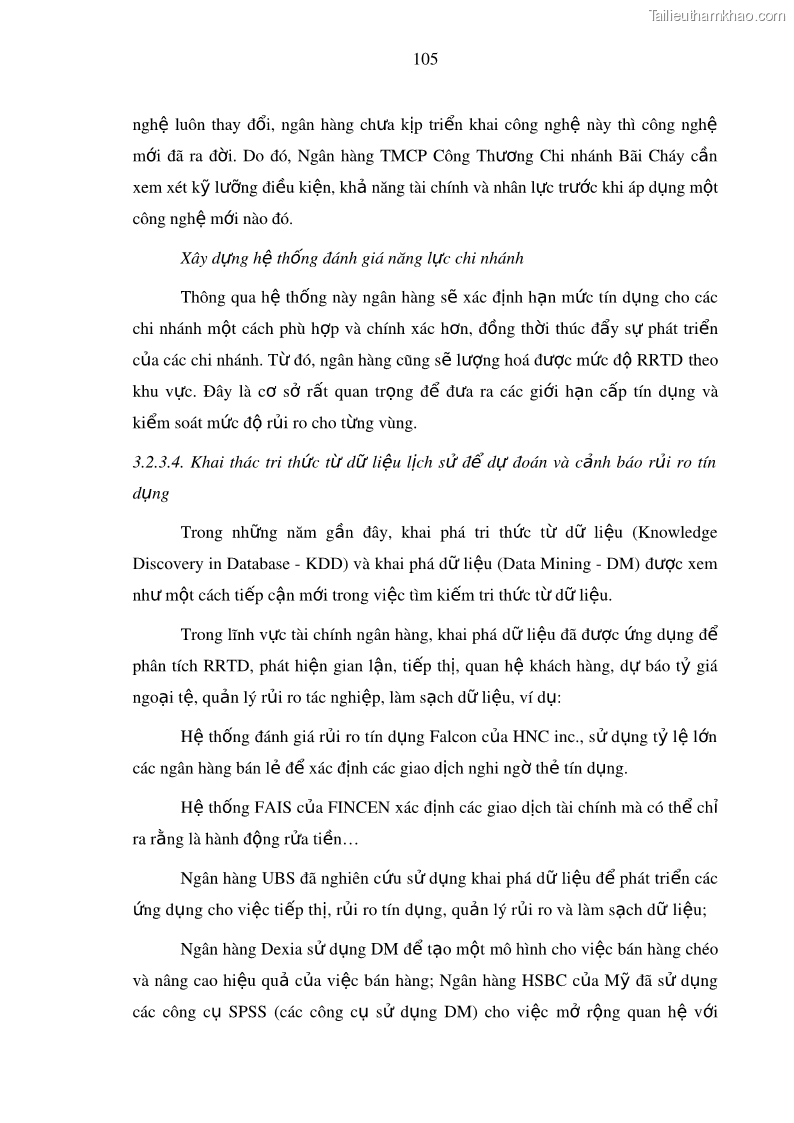 Tailieuthamkhao.com

105

nghệ luôn thay đổi, ngân hàng chưa kịp triển khai công nghệ này thì công nghệ mới đã ra đời. Do đó, Ngân hàng TMCP Công Thương Chi nhánh Bãi Cháy cần xem xét kỹ lưỡng điều kiện, khả năng tài chính và nhân lực trước khi áp dụng một công nghệ mới nào đó.

Xây dựng hệ thống đánh giá năng lực chi nhánh

Thông qua hệ thống này ngân hàng sẽ xác định hạn mức tín dụng cho các chi nhánh một cách phù hợp và chính xác hơn, đồng thời thúc đẩy sự phát triển của các chi nhánh. Từ đó, ngân hàng cũng sẽ lượng hoá được mức độ RRTD theo khu vực. Đây là cơ sở rất quan trọng để đưa ra các giới hạn cấp tín dụng và kiểm soát mức độ rủi ro cho từng vùng.

3.2.3.4. Khai thác tri thức từ dữ liệu lịch sử để dự đoán và cảnh báo rủi ro tín dụng

Trong những năm gần đây, khai phá tri thức từ dữ liệu (Knowledge Discovery in Database - KDD) và khai phá dữ liệu (Data Mining - DM) được xem như một cách tiếp cận mới trong việc tìm kiếm tri thức từ dữ liệu.

Trong lĩnh vực tài chính ngân hàng, khai phá dữ liệu đã được ứng dụng để phân tích RRTD, phát hiện gian lận, tiếp thị, quan hệ khách hàng, dự báo tỷ giá ngoại tệ, quản lý rủi ro tác nghiệp, làm sạch dữ liệu, ví dụ:

Hệ thống đánh giá rủi ro tín dụng Falcon của HNC inc., sử dụng tỷ lệ lớn các ngân hàng bán lẻ để xác định các giao dịch nghi ngờ thẻ tín dụng.

Hệ thống FAIS của FINCEN xác định các giao dịch tài chính mà có thể chỉ ra rằng là hành động rửa tiền…

Ngân hàng UBS đã nghiên cứu sử dụng khai phá dữ liệu để phát triển các ứng dụng cho việc tiếp thị, rủi ro tín dụng, quản lý rủi ro và làm sạch dữ liệu;

Ngân hàng Dexia sử dụng DM để tạo một mô hình cho việc bán hàng chéo và nâng cao hiệu quả của việc bán hàng; Ngân hàng HSBC của Mỹ đã sử dụng các công cụ SPSS (các công cụ sử dụng DM) cho việc mở rộng quan hệ với